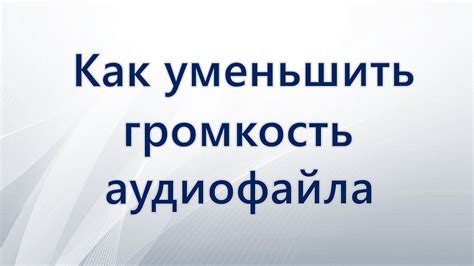 Как уменьшить громкость аудиофайла